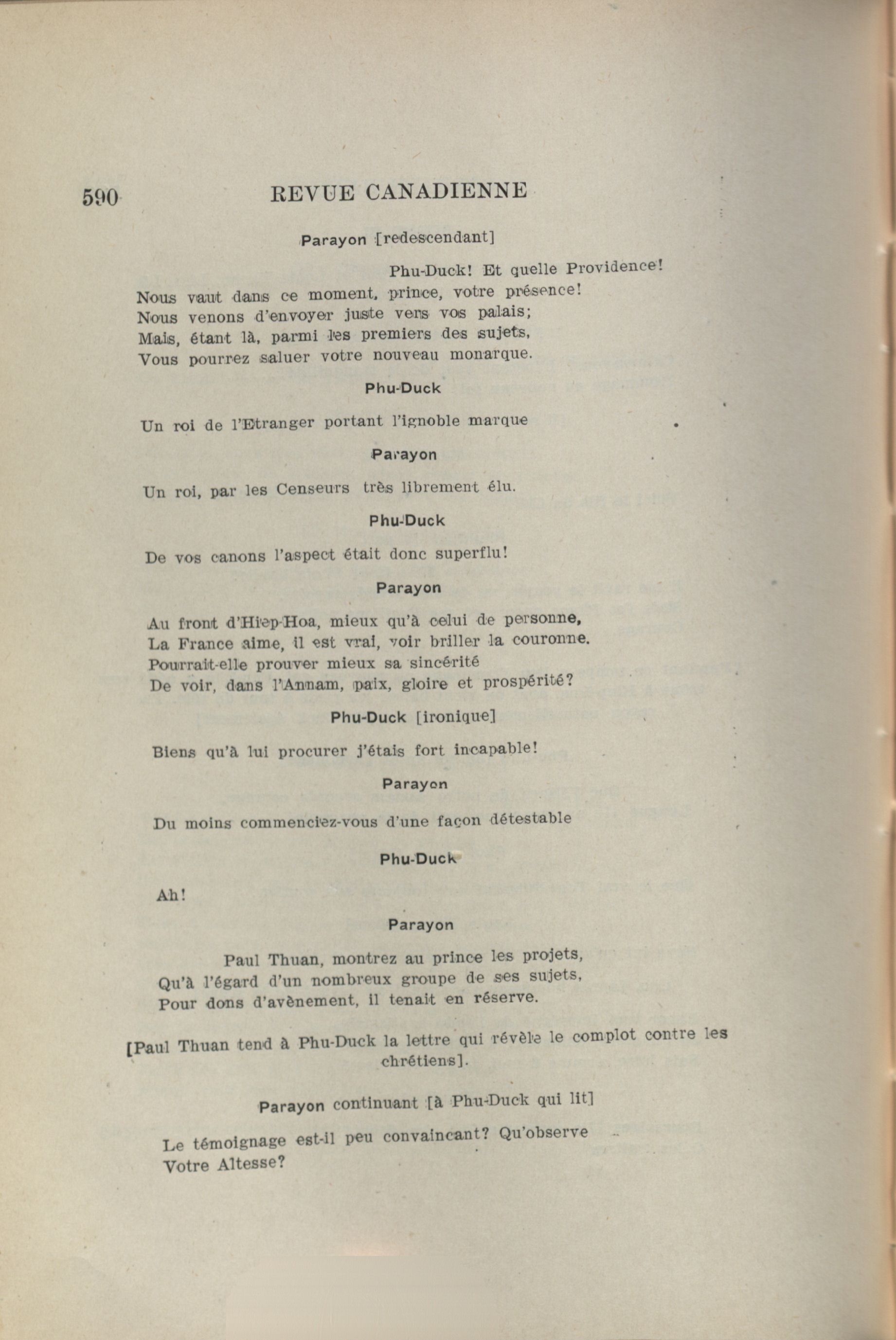 590 REVUE CANADIENNE

Parayon [redescendant]

Phu-Duck! Et quelle Providence!
Nous vaut dans ce moment, prince, votre présence!
Nous venons d'envoyer juste vers vos palais;
Mais, étant là, parmi les premiers des sujets,
Vous pourrez saluer votre nouveau monarque.

Phu-Duck

Un roi de l'Etranger portant l'ignoble marque

Parayon

Un roi, par les Censeurs très librement élu.

Phu-Duck

De vos canons l'aspect était donc superflu!

Parayon

Au front d'Hiep-Hoa, mieux qu'à celui de personne,
La France aime, il est vrai, voir briller la couronne.
Pourrait-elle prouver mieux sa sincérité
De voir, dans l'Annam, paix, gloire et prospérité?

Phu-Duck [ironique]

Biens qu'à lui procurer j'étais fort incapable!

Parayon

Du moins commenciez-vous d'une façon détestable

Phu-Duck

Ah!

Parayon

Paul Thuan, montrez au prince les projets,
Qu'à l'égard d'un nombreux groupe de ses sujets,
Pour dons d'avènement, il tenait en réserve.

[Paul Thuan tend à Phu-Duck la lettre qui révèle le complot contre les chrétiens].

Parayon continuant [à Phu-Duck qui lit]

Le témoignage est-il peu convaincant? Qu'observe
Votre Altesse?